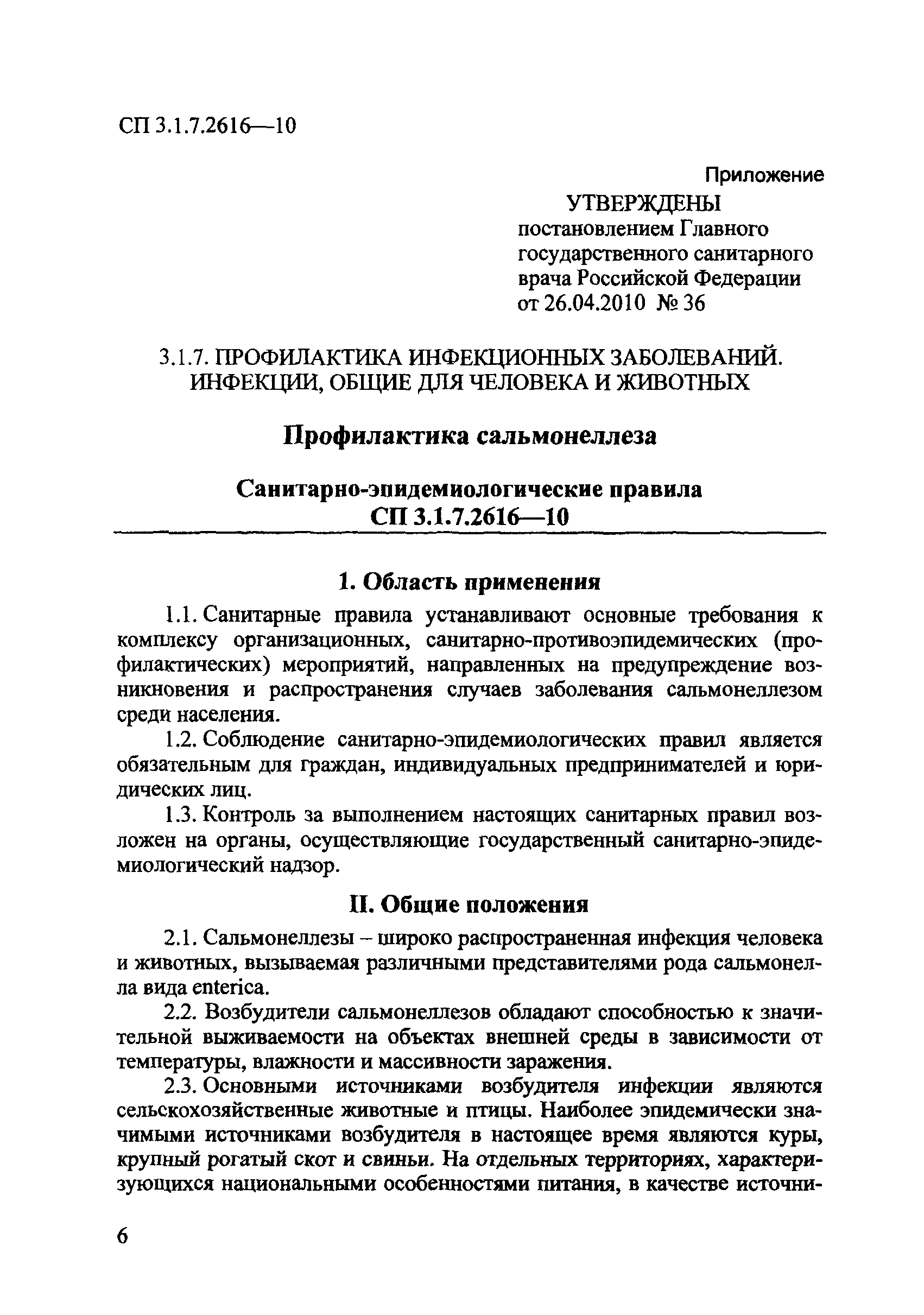 СП 3.1.7.2616—10

Приложение

УТВЕРЖДЕНЫ
постановлением Главного государственного санитарного врача Российской Федерации
от 26.04.2010 № 36

3.1.7. ПРОФИЛАКТИКА ИНФЕКЦИОННЫХ ЗАБОЛЕВАНИЙ. ИНФЕКЦИИ, ОБЩИЕ ДЛЯ ЧЕЛОВЕКА И ЖИВОТНЫХ

Профилактика сальмонеллеза

Санитарно-эпидемиологические правила
СП 3.1.7.2616—10

1. Область применения

1.1. Санитарные правила устанавливают основные требования к комплексу организационных, санитарно-противоэпидемических (профилактических) мероприятий, направленных на предупреждение возникновения и распространения случаев заболевания сальмонеллезом среди населения.

1.2. Соблюдение санитарно-эпидемиологических правил является обязательным для граждан, индивидуальных предпринимателей и юридических лиц.

1.3. Контроль за выполнением настоящих санитарных правил возложен на органы, осуществляющие государственный санитарно-эпидемиологический надзор.

II. Общие положения

2.1. Сальмонеллезы – широко распространенная инфекция человека и животных, вызываемая различными представителями рода сальмонелла вида enterica.

2.2. Возбудители сальмонеллезов обладают способностью к значительной выживаемости на объектах внешней среды в зависимости от температуры, влажности и массивности заражения.

2.3. Основными источниками возбудителя инфекции являются сельскохозяйственные животные и птицы. Наиболее эпидемически значимыми источниками возбудителя в настоящее время являются куры, крупный рогатый скот и свиньи. На отдельных территориях, характеризующихся национальными особенностями питания, в качестве источни-

6